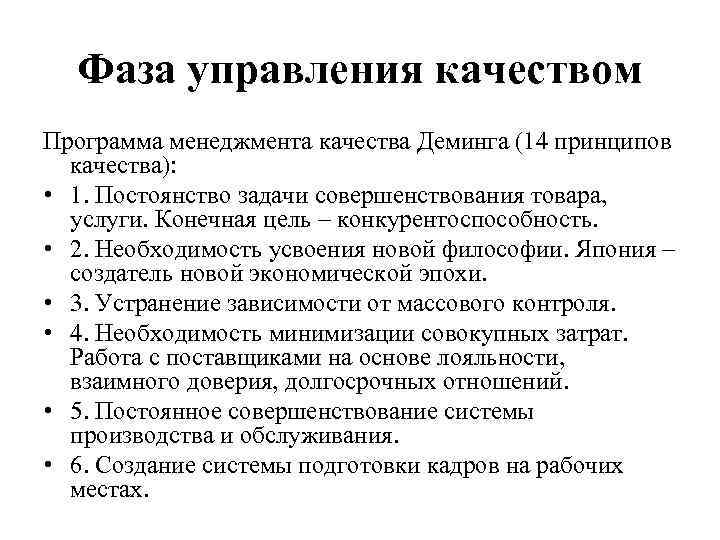 Фаза управления качеством

Программа менеджмента качества Деминга (14 принципов качества):

• 1. Постоянство задачи совершенствования товара, услуги. Конечная цель – конкурентоспособность.
• 2. Необходимость усвоения новой философии. Япония – создатель новой экономической эпохи.
• 3. Устранение зависимости от массового контроля.
• 4. Необходимость минимизации совокупных затрат. Работа с поставщиками на основе лояльности, взаимного доверия, долгосрочных отношений.
• 5. Постоянное совершенствование системы производства и обслуживания.
• 6. Создание системы подготовки кадров на рабочих местах.